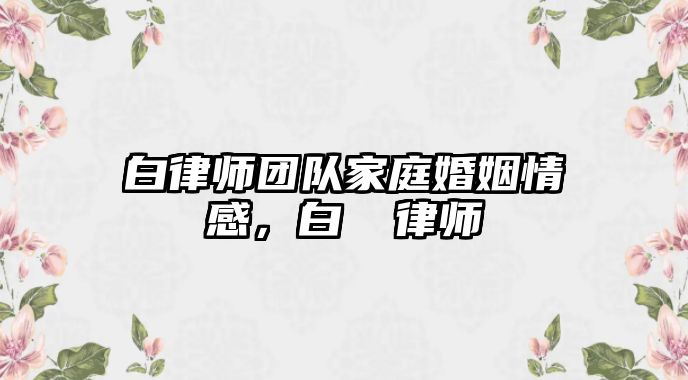 白律师团队家庭婚姻情感，白 律师